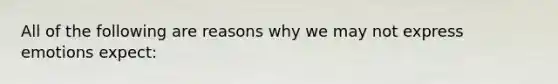 All of the following are reasons why we may not express emotions expect: